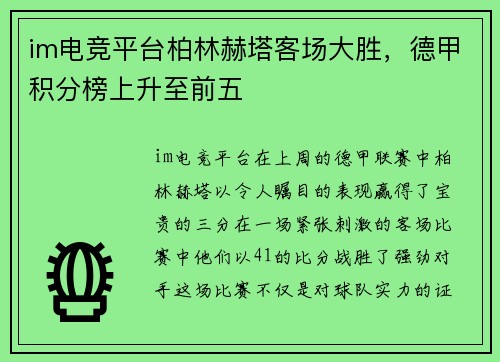 im电竞平台柏林赫塔客场大胜，德甲积分榜上升至前五

im电竞平台在上周的德甲联赛中柏林赫塔以令人瞩目的表现赢得了宝贵的三分在一场紧张刺激的客场比赛中他们以41的比分战胜了强劲对手这场比赛不仅是对球队实力的证